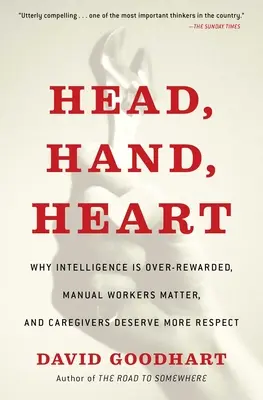 "Utterly compelling . . . one of the most important thinkers in the country."
—THE SUNDAY TIMES

HEAD,
HAND,
HEART

WHY INTELLIGENCE IS OVER-REWARDED,
MANUAL WORKERS MATTER,
AND CAREGIVERS DESERVE MORE RESPECT

DAVID GOODHART
Author of THE ROAD TO SOMEWHERE